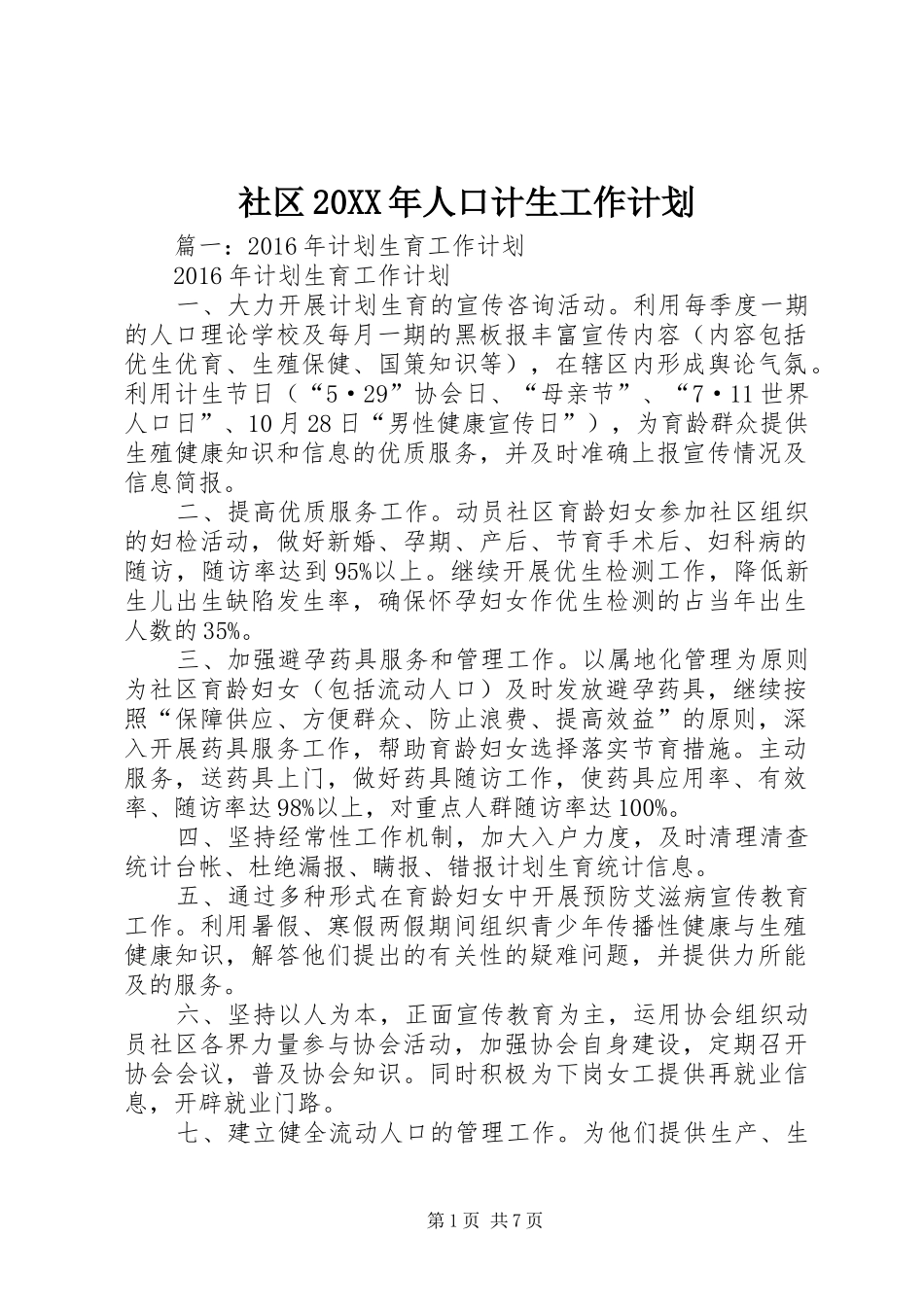 社区20XX年人口计生工作计划

篇一：2016年计划生育工作计划

2016年计划生育工作计划

一、大力开展计划生育的宣传咨询活动。利用每季度一期的人口理论学校及每月一期的黑板报丰富宣传内容（内容包括优生优育、生殖保健、国策知识等），在辖区内形成舆论气氛。利用计生节日（“5·29”协会日、“母亲节”、“7·11世界人口日”、10月28日“男性健康宣传日”），为育龄群众提供生殖健康知识和信息的优质服务，并及时准确上报宣传情况及信息简报。

二、提高优质服务工作。动员社区育龄妇女参加社区组织的妇检活动，做好新婚、孕期、产后、节育手术后、妇科病的随访，随访率达到95%以上。继续开展优生检测工作，降低新生儿出生缺陷发生率，确保怀孕妇女作优生检测的占当年出生人数的35%。

三、加强避孕药具服务和管理工作。以属地化管理为原则为社区育龄妇女（包括流动人口）及时发放避孕药具，继续按照“保障供应、方便群众、防止浪费、提高效益”的原则，深入开展药具服务工作，帮助育龄妇女选择落实节育措施。主动服务，送药具上门，做好药具随访工作，使药具应用率、有效率、随访率达98%以上，对重点人群随访率达100%。

四、坚持经常性工作机制，加大入户力度，及时清理清查统计台帐、杜绝漏报、瞒报、错报计划生育统计信息。

五、通过多种形式在育龄妇女中开展预防艾滋病宣传教育工作。利用暑假、寒假两假期间组织青少年传播性健康与生殖健康知识，解答他们提出的有关性的疑难问题，并提供力所能及的服务。

六、坚持以人为本，正面宣传教育为主，运用协会组织动员社区各界力量参与协会活动，加强协会自身建设，定期召开协会会议，普及协会知识。同时积极为下岗女工提供再就业信息，开辟就业门路。

七、建立健全流动人口的管理工作。为他们提供生产、生

第1页 共7页